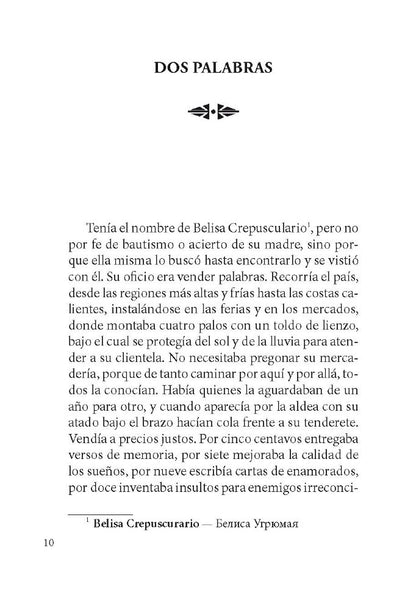 DOS PALABRAS

Tenía el nombre de Belisa Crepusculario$^1$, pero no por fe de bautismo o acierto de su madre, sino porque ella misma lo buscó hasta encontrarlo y se vistió con él. Su oficio era vender palabras. Recorría el país, desde las regiones más altas y frías hasta las costas calientes, instalándose en las ferias y en los mercados, donde montaba cuatro palos con un toldo de lienzo, bajo el cual se protegía del sol y de la lluvia para atender a su clientela. No necesitaba pregonar su mercadería, porque de tanto caminar por aquí y por allá, todos la conocían. Había quienes la aguardaban de un año para otro, y cuando aparecía por la aldea con su atado bajo el brazo hacían cola frente a su tenderete. Vendía a precios justos. Por cinco centavos entregaba versos de memoria, por siete mejoraba la calidad de los sueños, por nueve escribía cartas de enamorados, por doce inventaba insultos para enemigos irreconci-

$^1$ **Belisa Crepuscurario** — Белиса Угрюмая

10